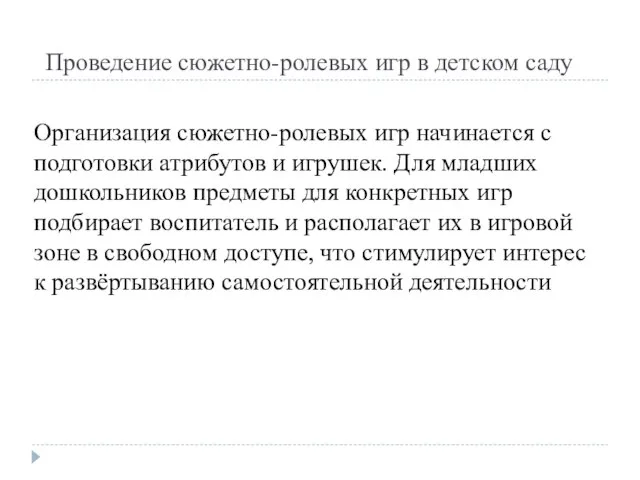 Проведение сюжетно-ролевых игр в детском саду

Организация сюжетно-ролевых игр начинается с подготовки атрибутов и игрушек. Для младших дошкольников предметы для конкретных игр подбирает воспитатель и располагает их в игровой зоне в свободном доступе, что стимулирует интерес к развёртыванию самостоятельной деятельности